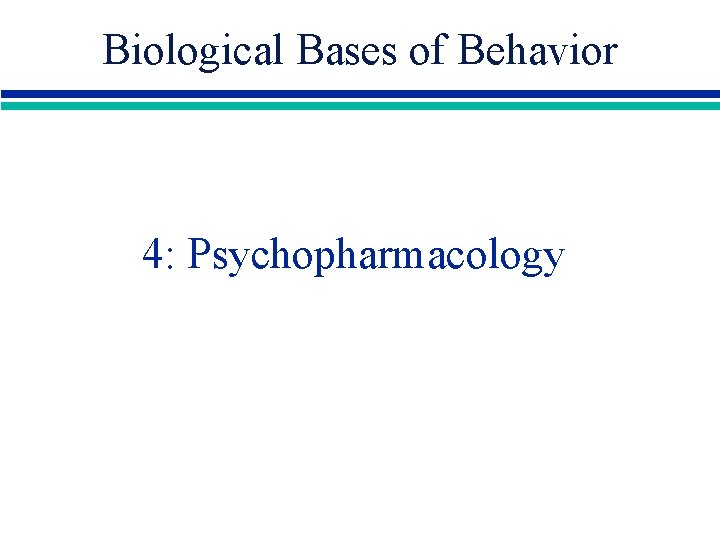 Biological Bases of Behavior

4: Psychopharmacology